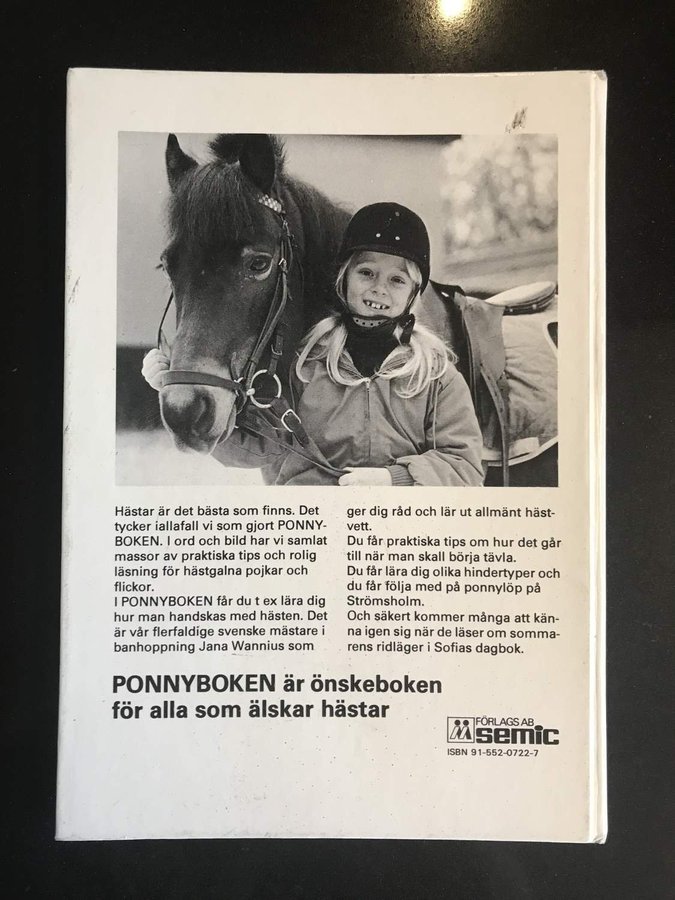 Hästar är det bästa som finns. Det tycker iallafall vi som gjort PONNYBOKEN. I ord och bild har vi samlat massor av praktiska tips och rolig läsning för hästgalna pojkar och flickor.
I PONNYBOKEN får du t ex lära dig hur man handskas med hästen. Det är vår flerfaldige svenske mästare i banhoppning Jana Wannius som ger dig råd och lär ut allmänt hästvett.
Du får praktiska tips om hur det går till när man skall börja tävla.
Du får lära dig olika hindertyper och du får följa med på ponnylöp på Strömsholm.
Och säkert kommer många att känna igen sig när de läser om sommarens ridläger i Sofias dagbok.

PONNYBOKEN är önskeboken för alla som älskar hästar

FÖRLAGS AB semic
ISBN 91-552-0722-7